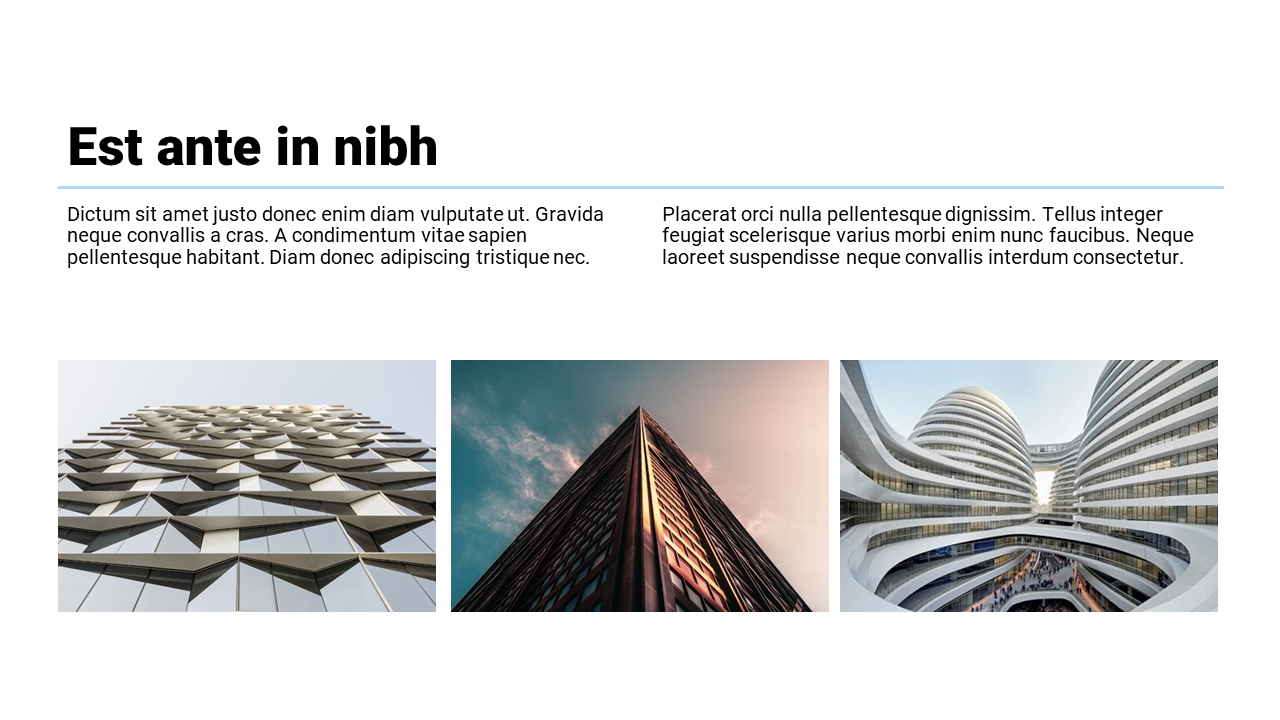 Est ante in nibh

Dictum sit amet justo donec enim diam vulputate ut. Gravida neque convallis a cras. A condimentum vitae sapien pellentesque habitant. Diam donec adipiscing tristique nec.

Placerat orci nulla pellentesque dignissim. Tellus integer feugiat scelerisque varius morbi enim nunc faucibus. Neque laoreet suspendisse neque convallis interdum consectetur.